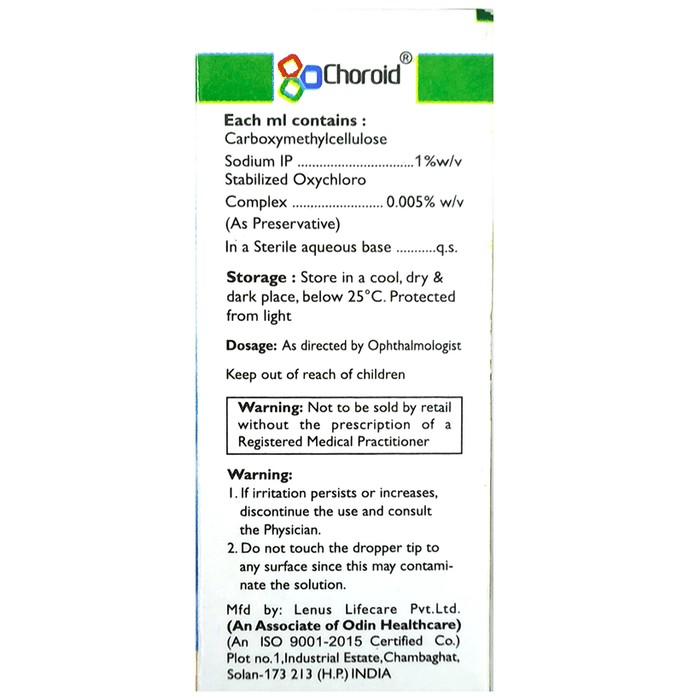 Choroid®

Each ml contains :
Carboxymethylcellulose
Sodium IP 1%w/v
Stabilized Oxychloro
Complex 0.005% w/v
(As Preservative)
In a Sterile aqueous base q.s.

Storage : Store in a cool, dry & dark place, below 25°C. Protected from light

Dosage: As directed by Ophthalmologist

Keep out of reach of children

Warning: Not to be sold by retail without the prescription of a Registered Medical Practitioner

Warning:
1. If irritation persists or increases, discontinue the use and consult the Physician.
2. Do not touch the dropper tip to any surface since this may contaminate the solution.

Mfd by: Lenus Lifecare Pvt.Ltd.
(An Associate of Odin Healthcare)
(An ISO 9001-2015 Certified Co.)
Plot no.1,Industrial Estate,Chambaghat,
Solan-173 213 (H.P.) INDIA